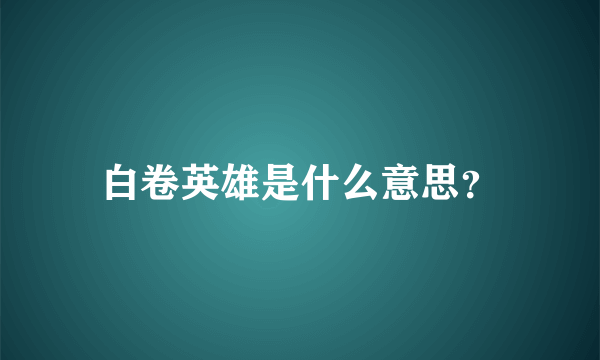 白卷英雄是什么意思?